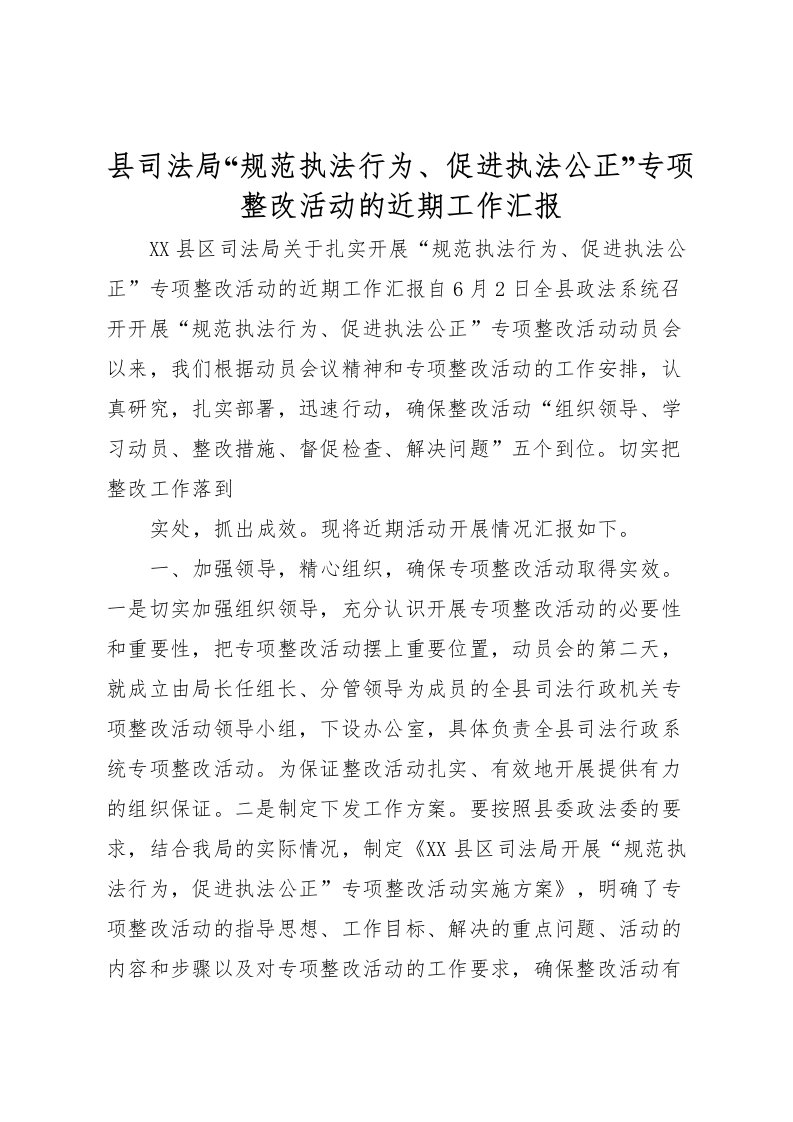 县司法局“规范执法行为、促进执法公正”专项整改活动的近期工作汇报

XX县区司法局关于扎实开展“规范执法行为、促进执法公正”专项整改活动的近期工作汇报自6月2日全县政法系统召开开展“规范执法行为、促进执法公正”专项整改活动动员会以来，我们根据动员会议精神和专项整改活动的工作安排，认真研究，扎实部署，迅速行动，确保整改活动“组织领导、学习动员、整改措施、督促检查、解决问题”五个到位。切实把整改工作落到

实处，抓出成效。现将近期活动开展情况汇报如下。

一、加强领导，精心组织，确保专项整改活动取得实效。一是切实加强组织领导，充分认识开展专项整改活动的必要性和重要性，把专项整改活动摆上重要位置，动员会的第二天，就成立由局长任组长、分管领导为成员的全县司法行政机关专项整改活动领导小组，下设办公室，具体负责全县司法行政系统专项整改活动。为保证整改活动扎实、有效地开展提供有力的组织保证。二是制定下发工作方案。要按照县委政法委的要求，结合我局的实际情况，制定《XX县区司法局开展“规范执法行为，促进执法公正”专项整改活动实施方案》，明确了专项整改活动的指导思想、工作目标、解决的重点问题、活动的内容和步骤以及对专项整改活动的工作要求，确保整改活动有